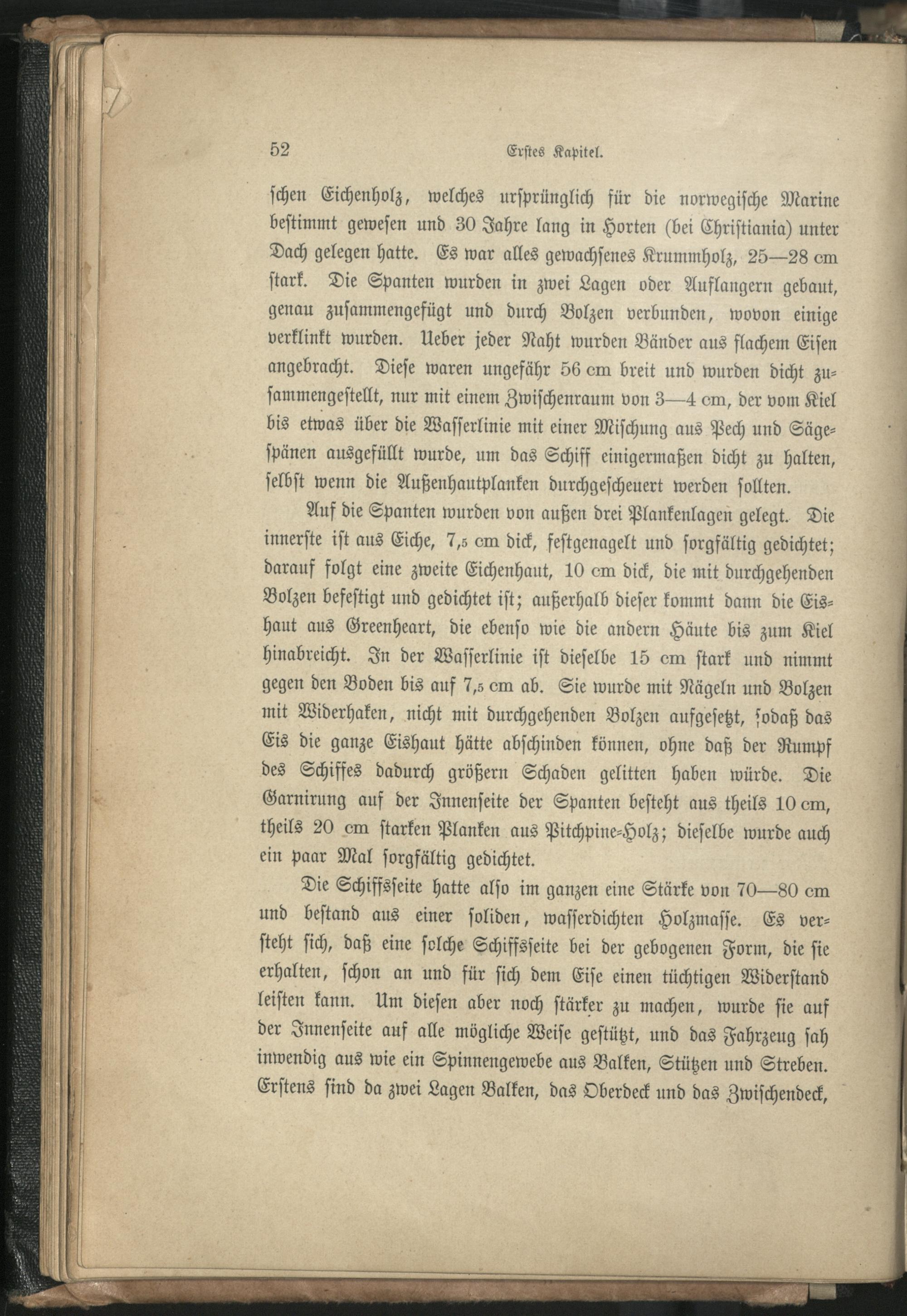 52 Erstes Kapitel.

schen Eichenholz, welches ursprünglich für die norwegische Marine bestimmt gewesen und 30 Jahre lang in Horten (bei Christiania) unter Dach gelegen hatte. Es war alles gewachsenes Krummholz, 25—28 cm stark. Die Spanten wurden in zwei Lagen oder Auflangern gebaut, genau zusammengefügt und durch Bolzen verbunden, wovon einige verklinkt wurden. Ueber jeder Naht wurden Bänder aus flachem Eisen angebracht. Diese waren ungefähr 56 cm breit und wurden dicht zusammengestellt, nur mit einem Zwischenraum von 3—4 cm, der vom Kiel bis etwas über die Wasserlinie mit einer Mischung aus Pech und Sägespänen ausgefüllt wurde, um das Schiff einigermaßen dicht zu halten, selbst wenn die Außenhautplanken durchgescheuert werden sollten.

Auf die Spanten wurden von außen drei Plankenlagen gelegt. Die innerste ist aus Eiche, 7,5 cm dick, festgenagelt und sorgfältig gedichtet; darauf folgt eine zweite Eichenhaut, 10 cm dick, die mit durchgehenden Bolzen befestigt und gedichtet ist; außerhalb dieser kommt dann die Eishaut aus Greenheart, die ebenso wie die andern Häute bis zum Kiel hinabreicht. In der Wasserlinie ist dieselbe 15 cm stark und nimmt gegen den Boden bis auf 7,5 cm ab. Sie wurde mit Nägeln und Bolzen mit Widerhaken, nicht mit durchgehenden Bolzen aufgesetzt, sodaß das Eis die ganze Eishaut hätte abschinden können, ohne daß der Rumpf des Schiffes dadurch größern Schaden gelitten haben würde. Die Garnirung auf der Innenseite der Spanten besteht aus theils 10 cm, theils 20 cm starken Planken aus Pitchpine-Holz; dieselbe wurde auch ein paar Mal sorgfältig gedichtet.

Die Schiffsseite hatte also im ganzen eine Stärke von 70—80 cm und bestand aus einer soliden, wasserdichten Holzmasse. Es versteht sich, daß eine solche Schiffsseite bei der gebogenen Form, die sie erhalten, schon an und für sich dem Eise einen tüchtigen Widerstand leisten kann. Um diesen aber noch stärker zu machen, wurde sie auf der Innenseite auf alle mögliche Weise gestützt, und das Fahrzeug sah inwendig aus wie ein Spinnengewebe aus Balken, Stützen und Streben. Erstens sind da zwei Lagen Balken, das Oberdeck und das Zwischendeck,